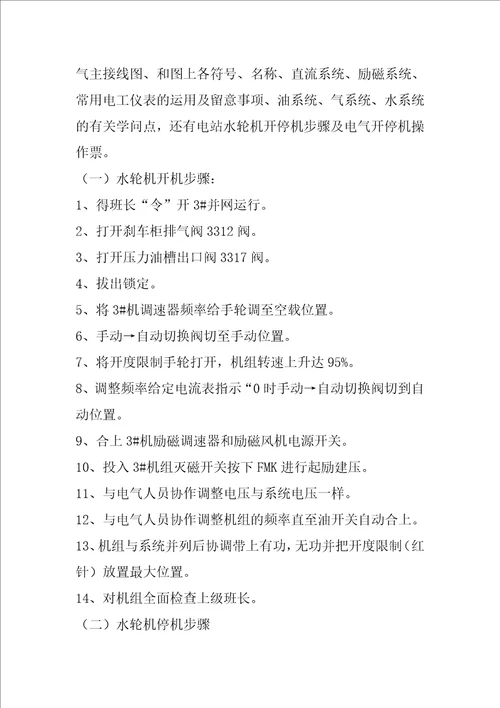 气主接线图、和图上各符号、名称、直流系统、励磁系统、常用电工仪表的运用及留意事项、油系统、气系统、水系统的有关学问点，还有电站水轮机开停机步骤及电气开停机操作票。

（一）水轮机开机步骤：

1、得班长“令”开 3#并网运行。

2、打开刹车柜排气阀 3312 阀。

3、打开压力油槽出口阀 3317 阀。

4、拔出锁定。

5、将 3#机调速器频率给手轮调至空载位置。

6、手动→自动切换阀切至手动位置。

7、将开度限制手轮打开，机组转速上升达 95%。

8、调整频率给定电流表指示“0 时手动→自动切换阀切到自动位置。

9、合上 3#机励磁调速器和励磁风机电源开关。

10、投入 3#机组灭磁开关按下 FMK 进行起励建压。

11、与电气人员协作调整电压与系统电压一样。

12、与电气人员协作调整机组的频率直至油开关自动合上。

13、机组与系统并列后协调带上有功，无功并把开度限制（红针）放置最大位置。

14、对机组全面检查上级班长。

（二）水轮机停机步骤